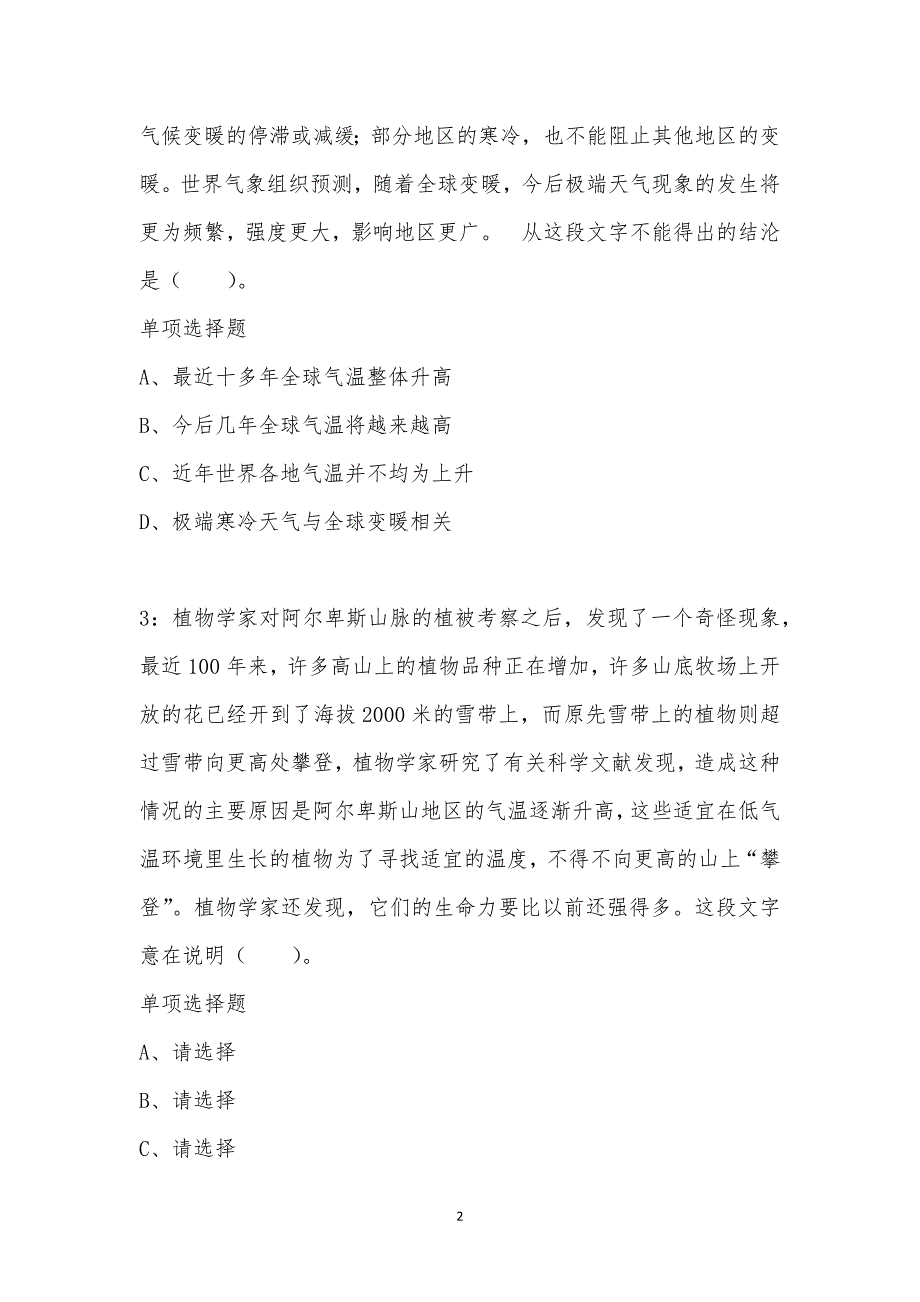 气候变暖的停滞或减缓；部分地区的寒冷，也不能阻止其他地区的变暖。世界气象组织预测，随着全球变暖，今后极端天气现象的发生将更为频繁，强度更大，影响地区更广。　从这段文字不能得出的结沦是（　　）。

单项选择题

A、最近十多年全球气温整体升高

B、今后几年全球气温将越来越高

C、近年世界各地气温并不均为上升

D、极端寒冷天气与全球变暖相关

3：植物学家对阿尔卑斯山脉的植被考察之后，发现了一个奇怪现象，最近100年来，许多高山上的植物品种正在增加，许多山底牧场上开放的花已经开到了海拔2000米的雪带上，而原先雪带上的植物则超过雪带向更高处攀登，植物学家研究了有关科学文献发现，造成这种情况的主要原因是阿尔卑斯山地区的气温逐渐升高，这些适宜在低气温环境里生长的植物为了寻找适宜的温度，不得不向更高的山上“攀登”。植物学家还发现，它们的生命力要比以前还强得多。这段文字意在说明（　　）。

单项选择题

A、请选择

B、请选择

C、请选择

2